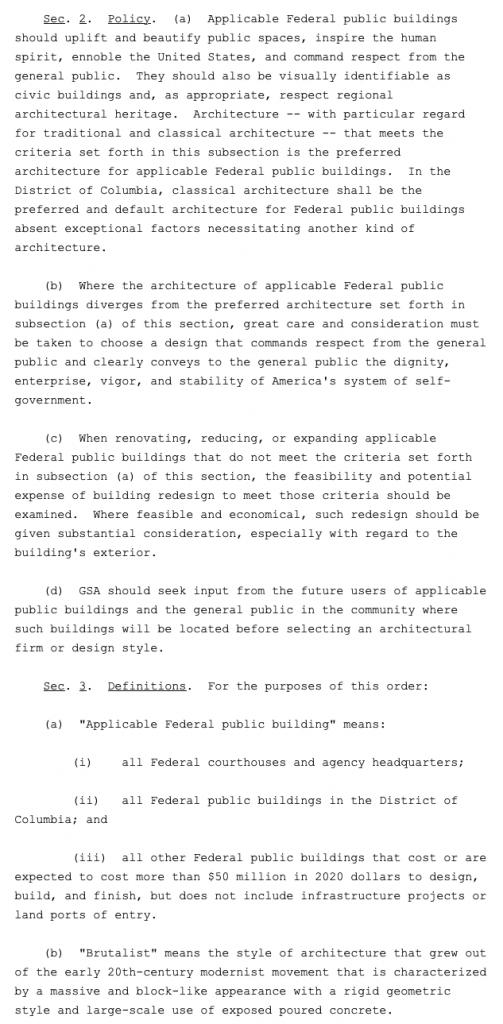 Sec. 2. Policy. (a) Applicable Federal public buildings should uplift and beautify public spaces, inspire the human spirit, ennoble the United States, and command respect from the general public. They should also be visually identifiable as civic buildings and, as appropriate, respect regional architectural heritage. Architecture -- with particular regard for traditional and classical architecture -- that meets the criteria set forth in this subsection is the preferred architecture for applicable Federal public buildings. In the District of Columbia, classical architecture shall be the preferred and default architecture for Federal public buildings absent exceptional factors necessitating another kind of architecture.

(b) Where the architecture of applicable Federal public buildings diverges from the preferred architecture set forth in subsection (a) of this section, great care and consideration must be taken to choose a design that commands respect from the general public and clearly conveys to the general public the dignity, enterprise, vigor, and stability of America's system of self-government.

(c) When renovating, reducing, or expanding applicable Federal public buildings that do not meet the criteria set forth in subsection (a) of this section, the feasibility and potential expense of building redesign to meet those criteria should be examined. Where feasible and economical, such redesign should be given substantial consideration, especially with regard to the building's exterior.

(d) GSA should seek input from the future users of applicable public buildings and the general public in the community where such buildings will be located before selecting an architectural firm or design style.

Sec. 3. Definitions. For the purposes of this order:

(a) "Applicable Federal public building" means:

(i) all Federal courthouses and agency headquarters;

(ii) all Federal public buildings in the District of Columbia; and

(iii) all other Federal public buildings that cost or are expected to cost more than $50 million in 2020 dollars to design, build, and finish, but does not include infrastructure projects or land ports of entry.

(b) "Brutalist" means the style of architecture that grew out of the early 20th-century modernist movement that is characterized by a massive and block-like appearance with a rigid geometric style and large-scale use of exposed poured concrete.